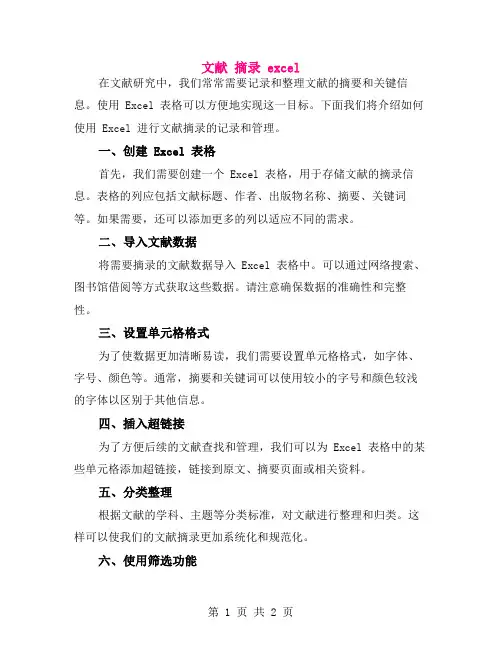 文献 摘录 excel

在文献研究中，我们常常需要记录和整理文献的摘要和关键信息。使用 Excel 表格可以方便地实现这一目标。下面我们将介绍如何使用 Excel 进行文献摘录的记录和管理。

一、创建 Excel 表格

首先，我们需要创建一个 Excel 表格，用于存储文献的摘录信息。表格的列应包括文献标题、作者、出版物名称、摘要、关键词等。如果需要，还可以添加更多的列以适应不同的需求。

二、导入文献数据

将需要摘录的文献数据导入 Excel 表格中。可以通过网络搜索、图书馆借阅等方式获取这些数据。请注意确保数据的准确性和完整性。

三、设置单元格格式

为了使数据更加清晰易读，我们需要设置单元格格式，如字体、字号、颜色等。通常，摘要和关键词可以使用较小的字号和颜色较浅的字体以区别于其他信息。

四、插入超链接

为了方便后续的文献查找和管理，我们可以为 Excel 表格中的某些单元格添加超链接，链接到原文、摘要页面或相关资料。

五、分类整理

根据文献的学科、主题等分类标准，对文献进行整理和归类。这样可以使我们的文献摘录更加系统化和规范化。

六、使用筛选功能

第 1 页 共 2 页